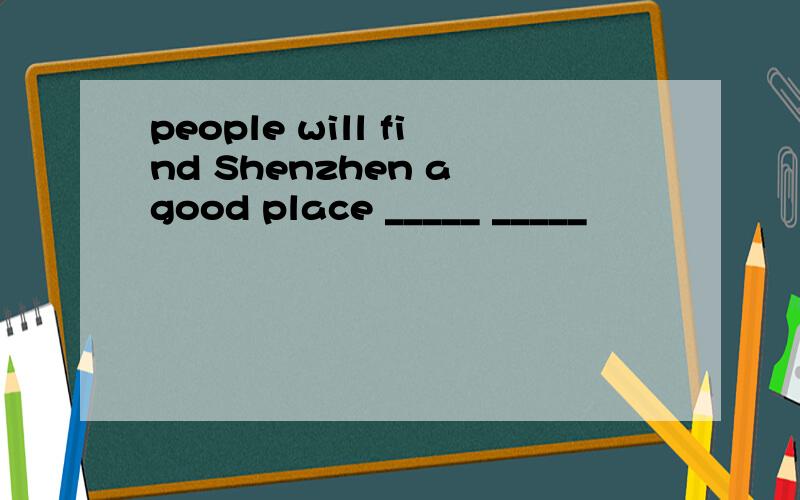 people will find Shenzhen a good place _____ _____